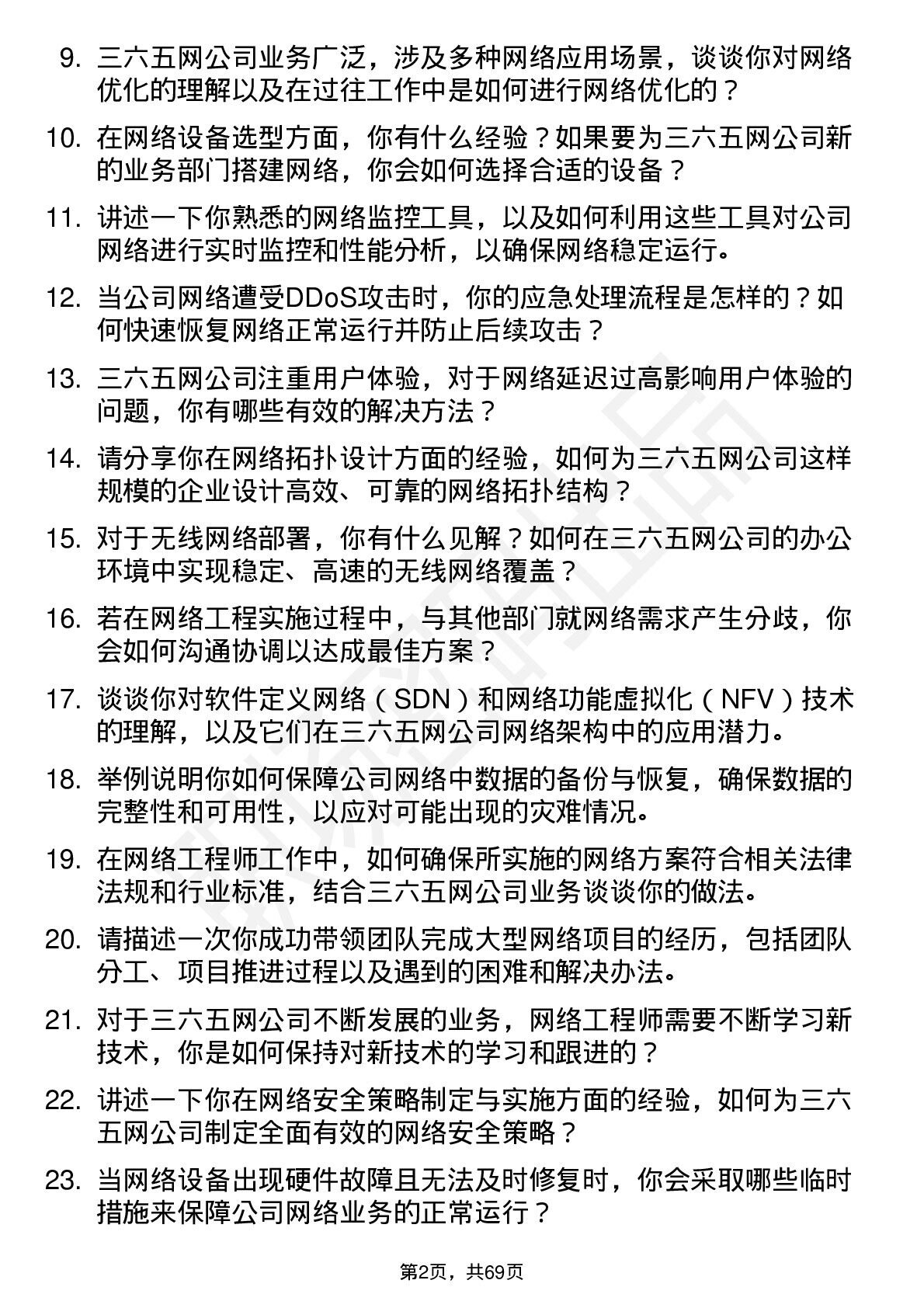 9. 三六五网公司业务广泛，涉及多种网络应用场景，谈谈你对网络优化的理解以及在过往工作中是如何进行网络优化的？

10. 在网络设备选型方面，你有什么经验？如果要为三六五网公司新的业务部门搭建网络，你会如何选择合适的设备？

11. 讲述一下你熟悉的网络监控工具，以及如何利用这些工具对公司网络进行实时监控和性能分析，以确保网络稳定运行。

12. 当公司网络遭受DDoS攻击时，你的应急处理流程是怎样的？如何快速恢复网络正常运行并防止后续攻击？

13. 三六五网公司注重用户体验，对于网络延迟过高影响用户体验的问题，你有哪些有效的解决方法？

14. 请分享你在网络拓扑设计方面的经验，如何为三六五网公司这样规模的企业设计高效、可靠的网络拓扑结构？

15. 对于无线网络部署，你有什么见解？如何在三六五网公司的办公环境中实现稳定、高速的无线网络覆盖？

16. 若在网络工程实施过程中，与其他部门就网络需求产生分歧，你会如何沟通协调以达成最佳方案？

17. 谈谈你对软件定义网络（SDN）和网络功能虚拟化（NFV）技术的理解，以及它们在三六五网公司网络架构中的应用潜力。

18. 举例说明你如何保障公司网络中数据的备份与恢复，确保数据的完整性和可用性，以应对可能出现的灾难情况。

19. 在网络工程师工作中，如何确保所实施的网络方案符合相关法律法规和行业标准，结合三六五网公司业务谈谈你的做法。

20. 请描述一次你成功带领团队完成大型网络项目的经历，包括团队分工、项目推进过程以及遇到的困难和解决办法。

21. 对于三六五网公司不断发展的业务，网络工程师需要不断学习新技术，你是如何保持对新技术的学习和跟进的？

22. 讲述一下你在网络安全策略制定与实施方面的经验，如何为三六五网公司制定全面有效的网络安全策略？

23. 当网络设备出现硬件故障且无法及时修复时，你会采取哪些临时措施来保障公司网络业务的正常运行？

第2页，共69页